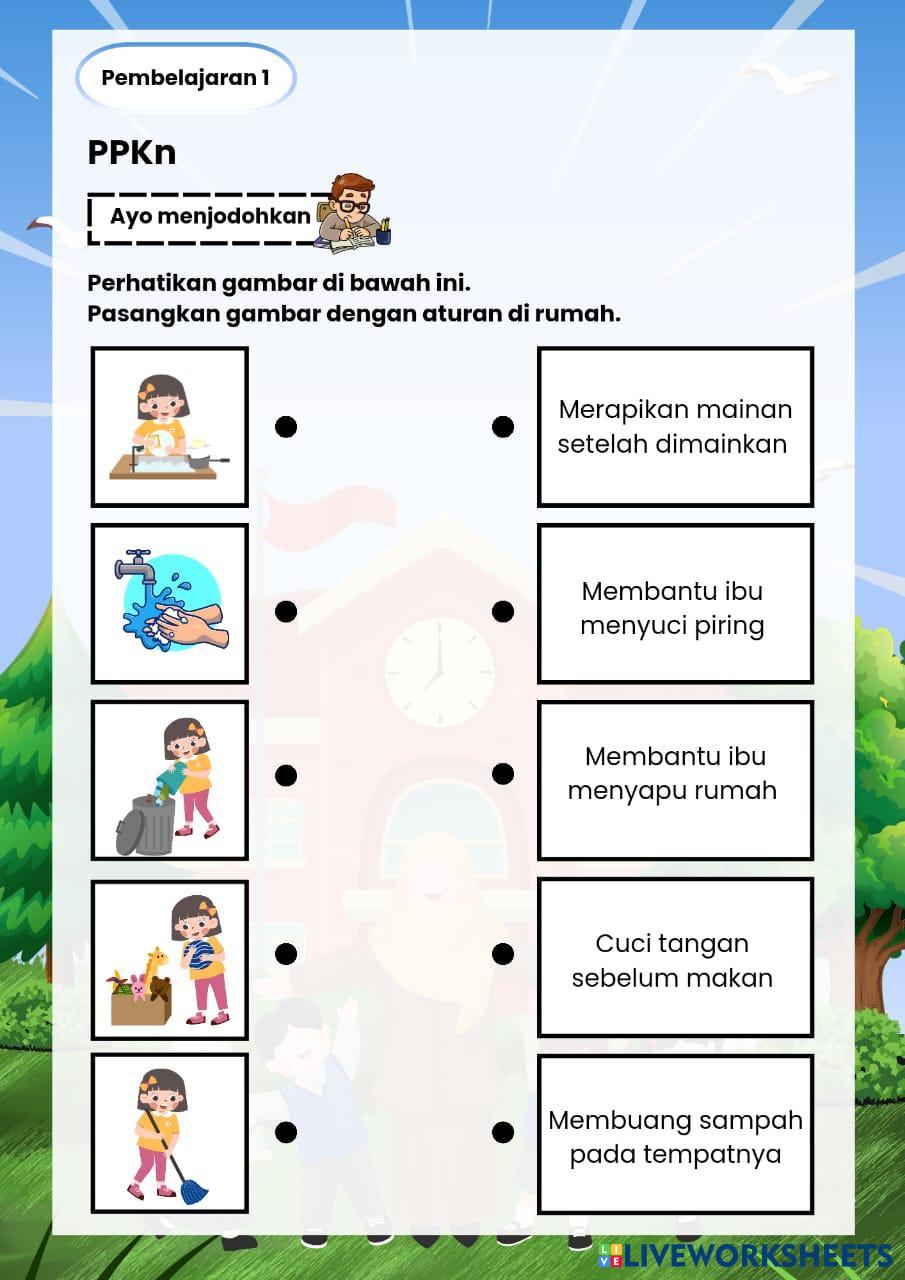 Pembelajaran 1

PPKn

Ayo menjodohkan

Perhatikan gambar di bawah ini.
Pasangkan gambar dengan aturan di rumah.

Merapikan mainan setelah dimainkan

Membantu ibu menyuci piring

Membantu ibu menyapu rumah

Cuci tangan sebelum makan

Membuang sampah pada tempatnya

LIVEWORKSHEETS